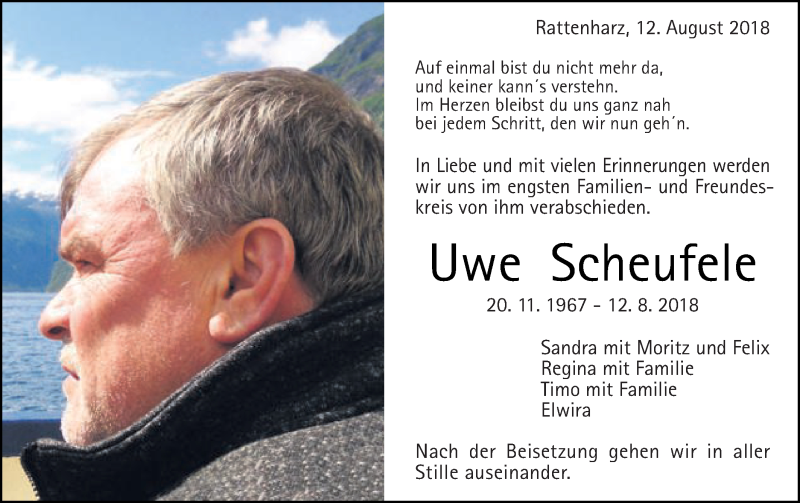 Rattenharz, 12. August 2018

Auf einmal bist du nicht mehr da,
und keiner kann´s verstehn.
Im Herzen bleibst du uns ganz nah
bei jedem Schritt, den wir nun geh´n.

In Liebe und mit vielen Erinnerungen werden wir uns im engsten Familien- und Freundeskreis von ihm verabschieden.

Uwe Scheufele

20. 11. 1967 - 12. 8. 2018

Sandra mit Moritz und Felix
Regina mit Familie
Timo mit Familie
Elwira

Nach der Beisetzung gehen wir in aller Stille auseinander.